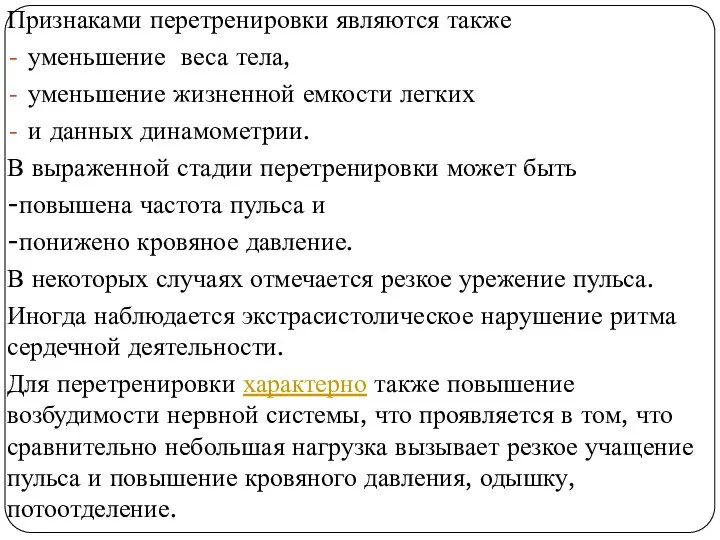 Признаками перетренировки являются также
- уменьшение  веса тела,
- уменьшение жизненной емкости легких
- и данных динамометрии.
В выраженной стадии перетренировки может быть
-повышена частота пульса и
-понижено кровяное давление.
В некоторых случаях отмечается резкое урежение пульса.
Иногда наблюдается экстрасистолическое нарушение ритма сердечной деятельности.
Для перетренировки характерно также повышение возбудимости нервной системы, что проявляется в том, что сравнительно небольшая нагрузка вызывает резкое учащение пульса и повышение кровяного давления, одышку, потоотделение.